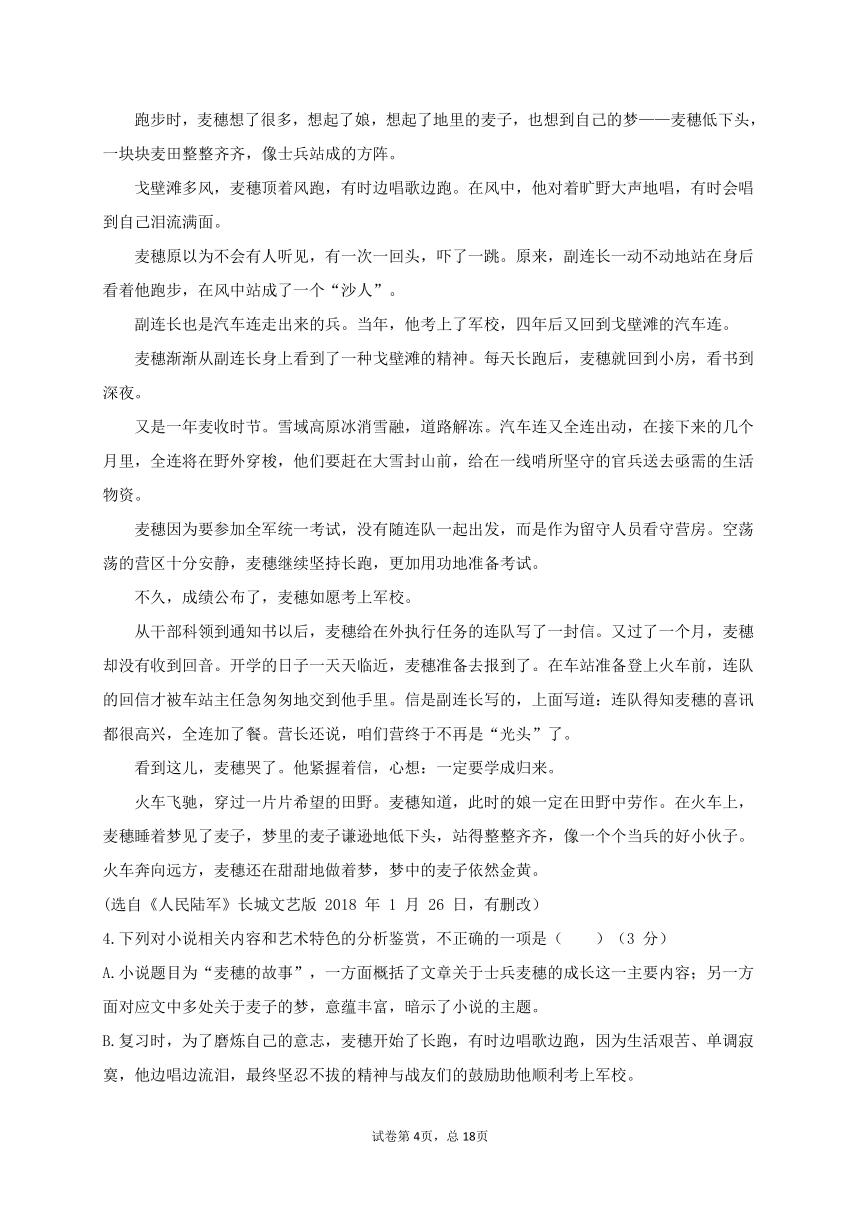 跑步时，麦穗想了很多，想起了娘，想起了地里的麦子，也想到自己的梦——麦穗低下头，一块块麦田整整齐齐，像士兵站成的方阵。

戈壁滩多风，麦穗顶着风跑，有时边唱歌边跑。在风中，他对着旷野大声地唱，有时会唱到自己泪流满面。

麦穗原以为不会有人听见，有一次一回头，吓了一跳。原来，副连长一动不动地站在身后看着他跑步，在风中站成了一个“沙人”。

副连长也是汽车连走出来的兵。当年，他考上了军校，四年后又回到戈壁滩的汽车连。

麦穗渐渐从副连长身上看到了一种戈壁滩的精神。每天长跑后，麦穗就回到小房，看书到深夜。

又是一年麦收时节。雪域高原冰消雪融，道路解冻。汽车连又全连出动，在接下来的几个月里，全连将在野外穿梭，他们要赶在大雪封山前，给在一线哨所坚守的官兵送去亟需的生活物资。

麦穗因为要参加全军统一考试，没有随连队一起出发，而是作为留守人员看守营房。空荡荡的营区十分安静，麦穗继续坚持长跑，更加用功地准备考试。

不久，成绩公布了，麦穗如愿考上军校。

从干部科领到通知书以后，麦穗给在外执行任务的连队写了一封信。又过了一个月，麦穗却没有收到回音。开学的日子一天天临近，麦穗准备去报到了。在车站准备登上火车前，连队的回信才被车站主任急匆匆地交到他手里。信是副连长写的，上面写道：连队得知麦穗的喜讯都很高兴，全连加了餐。营长还说，咱们营终于不再是“光头”了。

看到这儿，麦穗哭了。他紧握着信，心想：一定要学成归来。

火车飞驰，穿过一片片希望的田野。麦穗知道，此时的娘一定在田野中劳作。在火车上，麦穗睡着梦见了麦子，梦里的麦子谦逊地低下头，站得整整齐齐，像一个个当兵的好小伙子。火车奔向远方，麦穗还在甜甜地做着梦，梦中的麦子依然金黄。

(选自《人民陆军》长城文艺版 2018 年 1 月 26 日，有删改)

4.下列对小说相关内容和艺术特色的分析鉴赏，不正确的一项是（　　）（3 分）

A.小说题目为“麦穗的故事”，一方面概括了文章关于士兵麦穗的成长这一主要内容；另一方面对应文中多处关于麦子的梦，意蕴丰富，暗示了小说的主题。

B.复习时，为了磨炼自己的意志，麦穗开始了长跑，有时边唱歌边跑，因为生活艰苦、单调寂寞，他边唱边流泪，最终坚忍不拔的精神与战友们的鼓励助他顺利考上军校。

试卷第 4页，总 18页